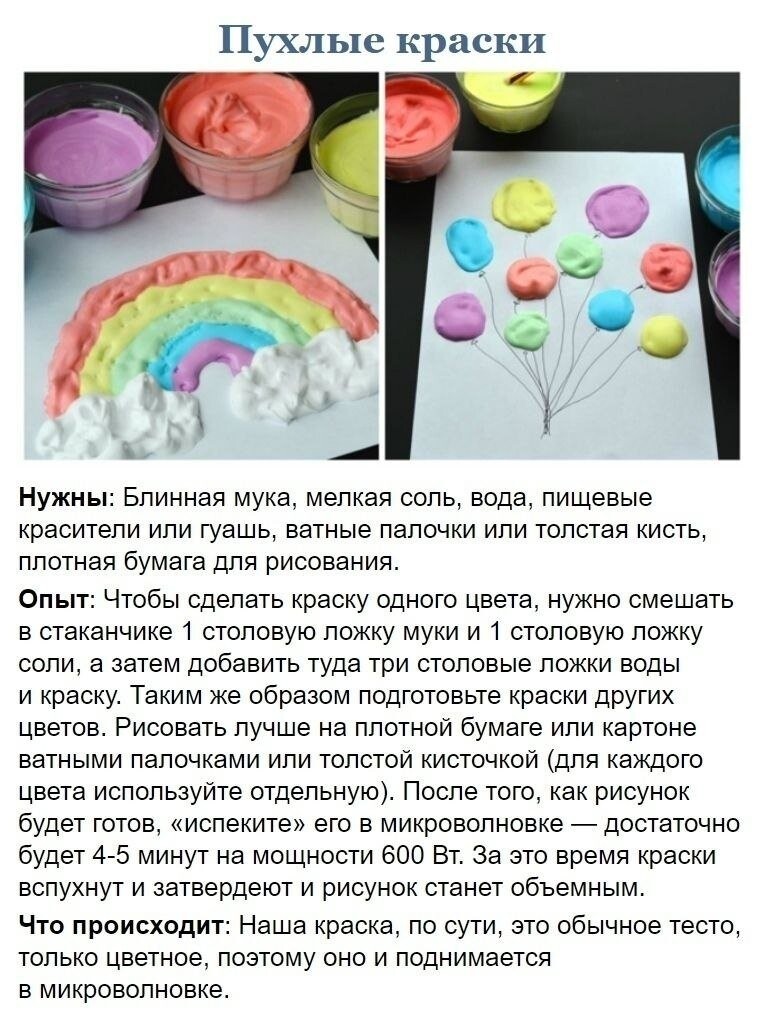 Пухлые краски

Нужны: Блинная мука, мелкая соль, вода, пищевые красители или гуашь, ватные палочки или толстая кисть, плотная бумага для рисования.

Опыт: Чтобы сделать краску одного цвета, нужно смешать в стаканчике 1 столовую ложку муки и 1 столовую ложку соли, а затем добавить туда три столовые ложки воды и краску. Таким же образом подготовьте краски других цветов. Рисовать лучше на плотной бумаге или картоне ватными палочками или толстой кисточкой (для каждого цвета используйте отдельную). После того, как рисунок будет готов, «испеките» его в микроволновке — достаточно будет 4-5 минут на мощности 600 Вт. За это время краски вспухнут и затвердеют и рисунок станет объемным.

Что происходит: Наша краска, по сути, это обычное тесто, только цветное, поэтому оно и поднимается в микроволновке.